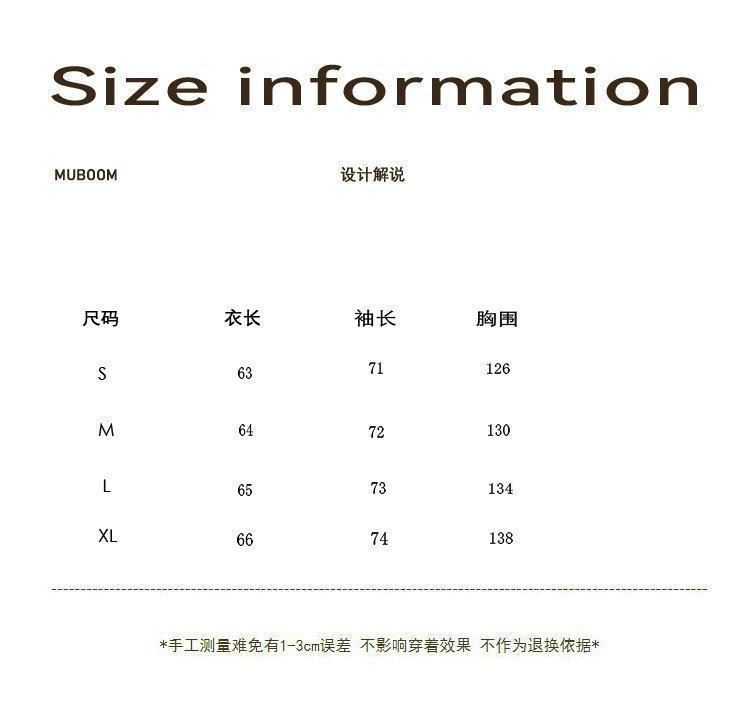 Size information

MUBOOM

设计解说

| 尺码 | 衣长 | 袖长 | 胸围 |
|---|---|---|---|
| S | 63 | 71 | 126 |
| M | 64 | 72 | 130 |
| L | 65 | 73 | 134 |
| XL | 66 | 74 | 138 |

*手工测量难免有1-3cm误差 不影响穿着效果 不作为退换依据*